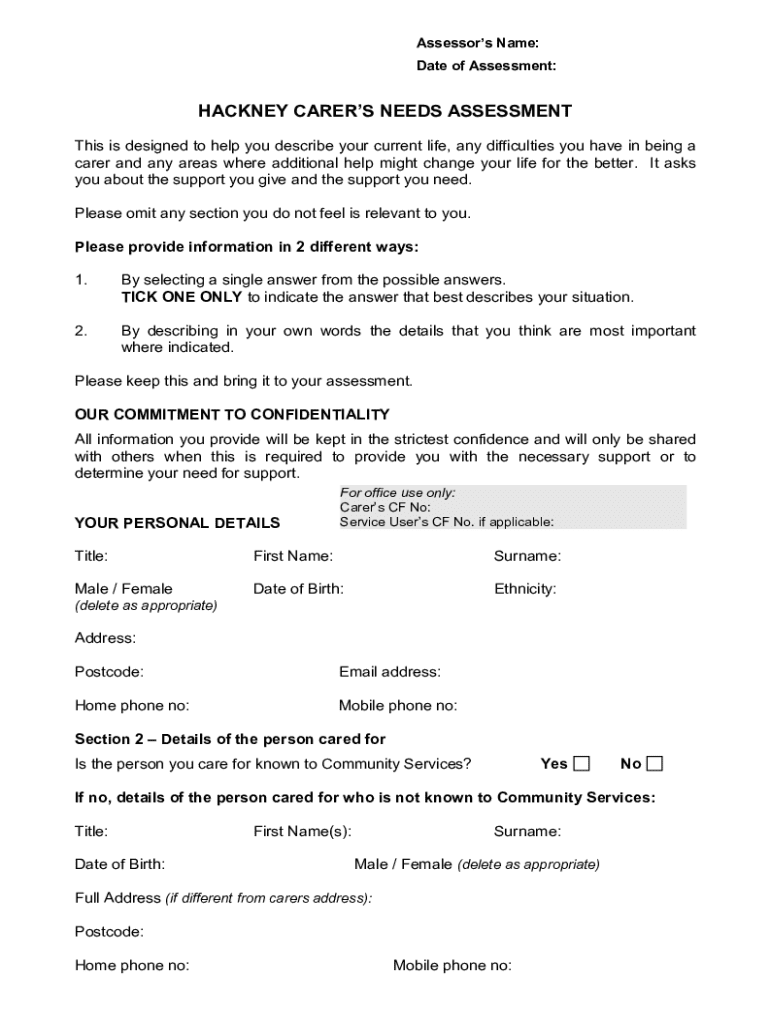 Assessor's Name:
Date of Assessment:

HACKNEY CARER'S NEEDS ASSESSMENT

This is designed to help you describe your current life, any difficulties you have in being a carer and any areas where additional help might change your life for the better. It asks you about the support you give and the support you need.

Please omit any section you do not feel is relevant to you.

Please provide information in 2 different ways:

1. By selecting a single answer from the possible answers. TICK ONE ONLY to indicate the answer that best describes your situation.

2. By describing in your own words the details that you think are most important where indicated.

Please keep this and bring it to your assessment.

OUR COMMITMENT TO CONFIDENTIALITY

All information you provide will be kept in the strictest confidence and will only be shared with others when this is required to provide you with the necessary support or to determine your need for support.

For office use only:
Carer's CF No:
Service User's CF No. if applicable:

YOUR PERSONAL DETAILS

Title: First Name: Surname:

Male / Female (delete as appropriate) Date of Birth: Ethnicity:

Address:

Postcode: Email address:

Home phone no: Mobile phone no:

Section 2 – Details of the person cared for

Is the person you care for known to Community Services? Yes ☐ No ☐

If no, details of the person cared for who is not known to Community Services:

Title: First Name(s): Surname:

Date of Birth: Male / Female (delete as appropriate)

Full Address (if different from carers address):

Postcode:

Home phone no: Mobile phone no: